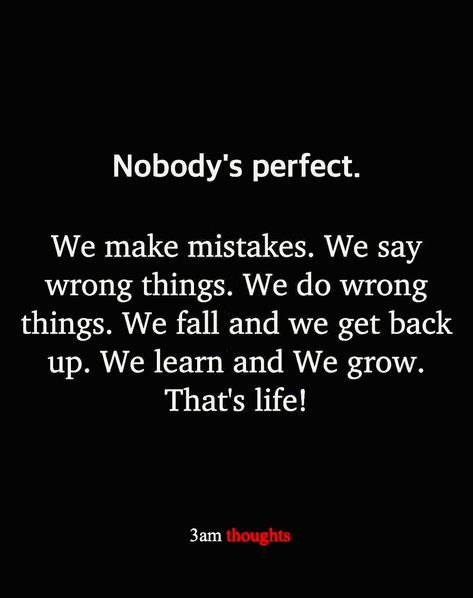 Nobody's perfect.

We make mistakes. We say wrong things. We do wrong things. We fall and we get back up. We learn and We grow. That's life!

3am thoughts